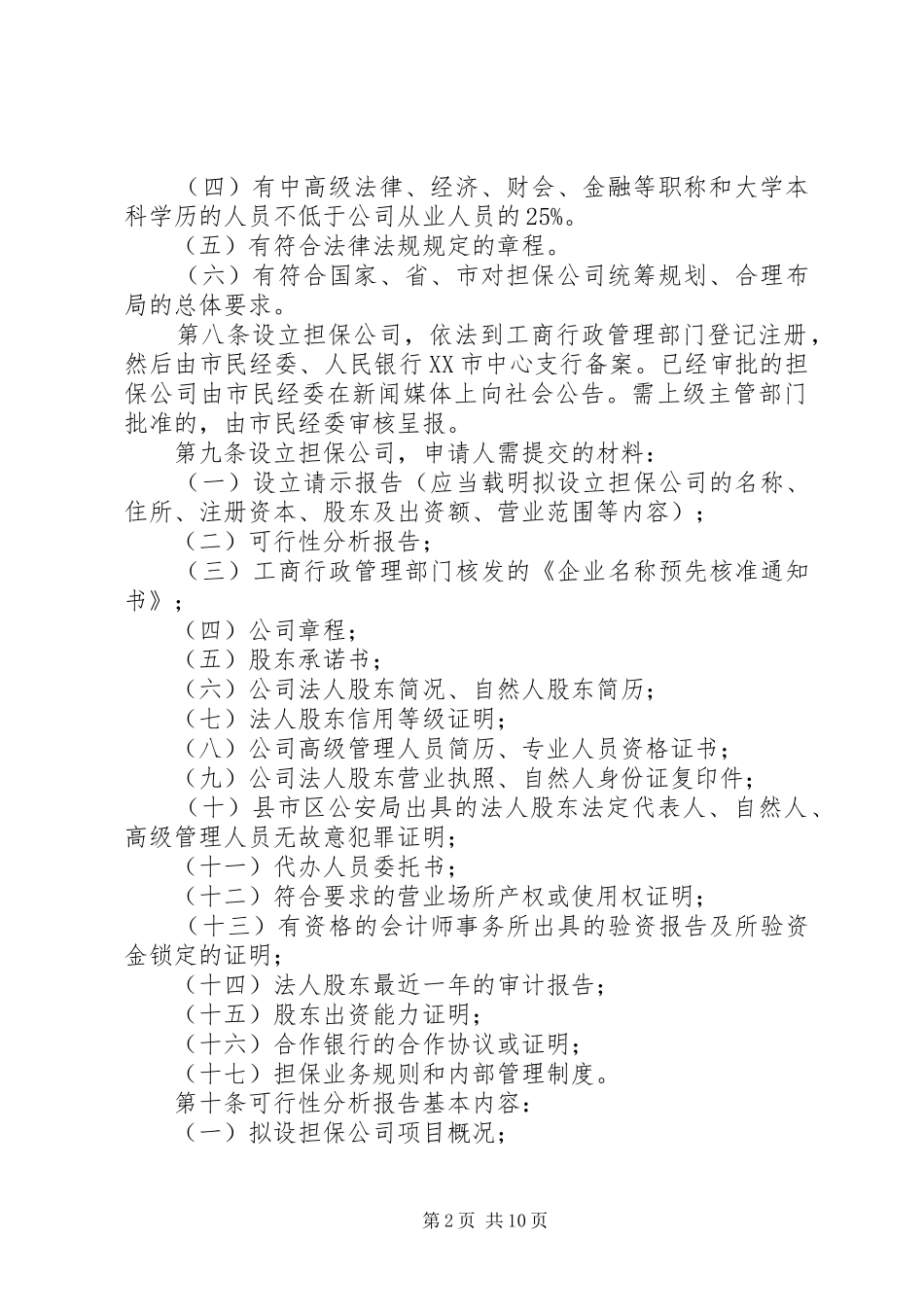 （四）有中高级法律、经济、财会、金融等职称和大学本科学历的人员不低于公司从业人员的25%。

（五）有符合法律法规规定的章程。

（六）有符合国家、省、市对担保公司统筹规划、合理布局的总体要求。

第八条设立担保公司，依法到工商行政管理部门登记注册，然后由市民经委、人民银行XX市中心支行备案。已经审批的担保公司由市民经委在新闻媒体上向社会公告。需上级主管部门批准的，由市民经委审核呈报。

第九条设立担保公司，申请人需提交的材料：

（一）设立请示报告（应当载明拟设立担保公司的名称、住所、注册资本、股东及出资额、营业范围等内容）；

（二）可行性分析报告；

（三）工商行政管理部门核发的《企业名称预先核准通知书》；

（四）公司章程；

（五）股东承诺书；

（六）公司法人股东简况、自然人股东简历；

（七）法人股东信用等级证明；

（八）公司高级管理人员简历、专业人员资格证书；

（九）公司法人股东营业执照、自然人身份证复印件；

（十）县市区公安局出具的法人股东法定代表人、自然人、高级管理人员无故意犯罪证明；

（十一）代办人员委托书；

（十二）符合要求的营业场所产权或使用权证明；

（十三）有资格的会计师事务所出具的验资报告及所验资金锁定的证明；

（十四）法人股东最近一年的审计报告；

（十五）股东出资能力证明；

（十六）合作银行的合作协议或证明；

（十七）担保业务规则和内部管理制度。

第十条可行性分析报告基本内容：

（一）拟设担保公司项目概况；

第2页 共10页